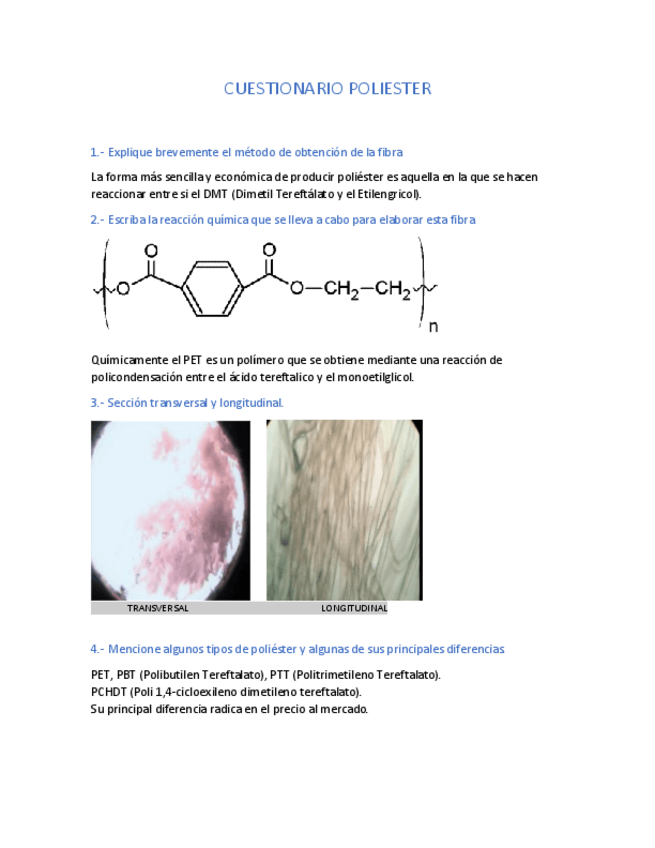 CUESTIONARIO POLIESTER

1.- Explique brevemente el método de obtención de la fibra

La forma más sencilla y económica de producir poliéster es aquella en la que se hacen reaccionar entre si el DMT (Dimetil Tereftálato y el Etilengricol).

2.- Escriba la reacción química que se lleva a cabo para elaborar esta fibra

O

O

O

O

$CH_2$

$CH_2$

n

Químicamente el PET es un polímero que se obtiene mediante una reacción de policondensación entre el ácido tereftalico y el monoetilglicol.

3.- Sección transversal y longitudinal.

TRANSVERSAL

LONGITUDINAL

4.- Mencione algunos tipos de poliéster y algunas de sus principales diferencias.

PET, PBT (Polibutilen Tereftalato), PTT (Politrimetileno Tereftalato).
PCHDT (Poli 1,4-cicloexileno dimetileno tereftalato).
Su principal diferencia radica en el precio al mercado.